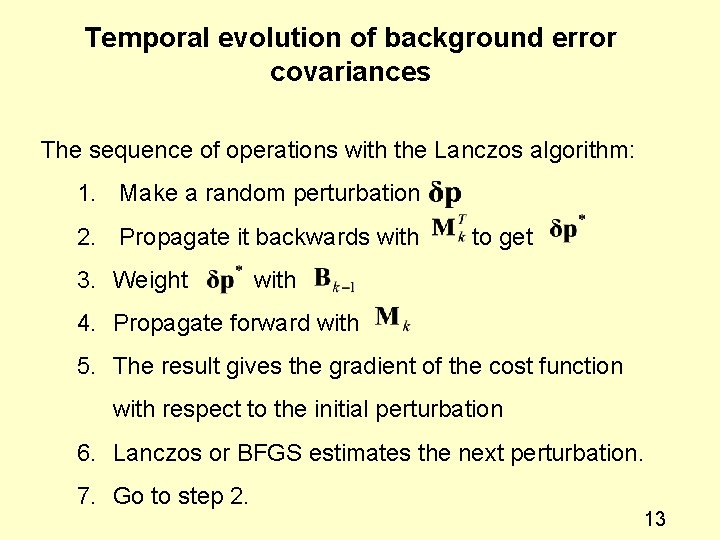 Temporal evolution of background error covariances

The sequence of operations with the Lanczos algorithm:

1. Make a random perturbation $\delta\mathbf{p}$
2. Propagate it backwards with $\mathbf{M}_k^T$ to get $\delta\mathbf{p}^*$
3. Weight $\delta\mathbf{p}^*$ with $\mathbf{B}_{k-1}$
4. Propagate forward with $\mathbf{M}_k$
5. The result gives the gradient of the cost function with respect to the initial perturbation
6. Lanczos or BFGS estimates the next perturbation.
7. Go to step 2.

13